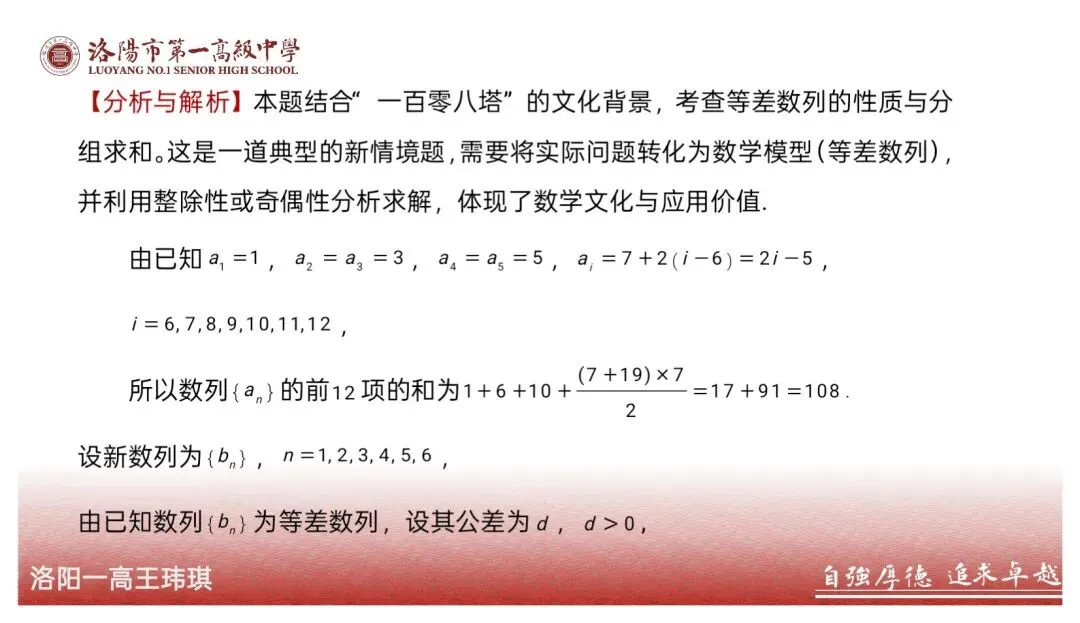 洛陽市第一高級中學
LUOYANG NO.1 SENIOR HIGH SCHOOL

【分析与解析】本题结合“一百零八塔”的文化背景，考查等差数列的性质与分组求和。这是一道典型的新情境题，需要将实际问题转化为数学模型（等差数列），并利用整除性或奇偶性分析求解，体现了数学文化与应用价值.

由已知$a_1=1$，$a_2=a_3=3$，$a_4=a_5=5$，$a_i=7+2(i-6)=2i-5$，

$i=6,7,8,9,10,11,12$，

所以数列$\{a_n\}$的前12项的和为$1+6+10+\frac{(7+19)\times 7}{2}=17+91=108$.

设新数列为$\{b_n\}$，$n=1,2,3,4,5,6$，

由已知数列$\{b_n\}$为等差数列，设其公差为$d$，$d>0$，

洛阳一高王玮琪

自強厚德 追求卓越